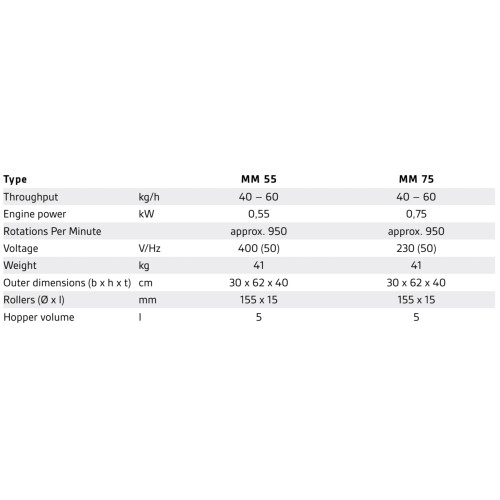 | Type | | MM 55 | MM 75 |
|---|---|---|---|
| Throughput | kg/h | 40 – 60 | 40 – 60 |
| Engine power | kW | 0,55 | 0,75 |
| Rotations Per Minute | | approx. 950 | approx. 950 |
| Voltage | V/Hz | 400 (50) | 230 (50) |
| Weight | kg | 41 | 41 |
| Outer dimensions (b x h x t) | cm | 30 x 62 x 40 | 30 x 62 x 40 |
| Rollers (Ø x l) | mm | 155 x 15 | 155 x 15 |
| Hopper volume | l | 5 | 5 |